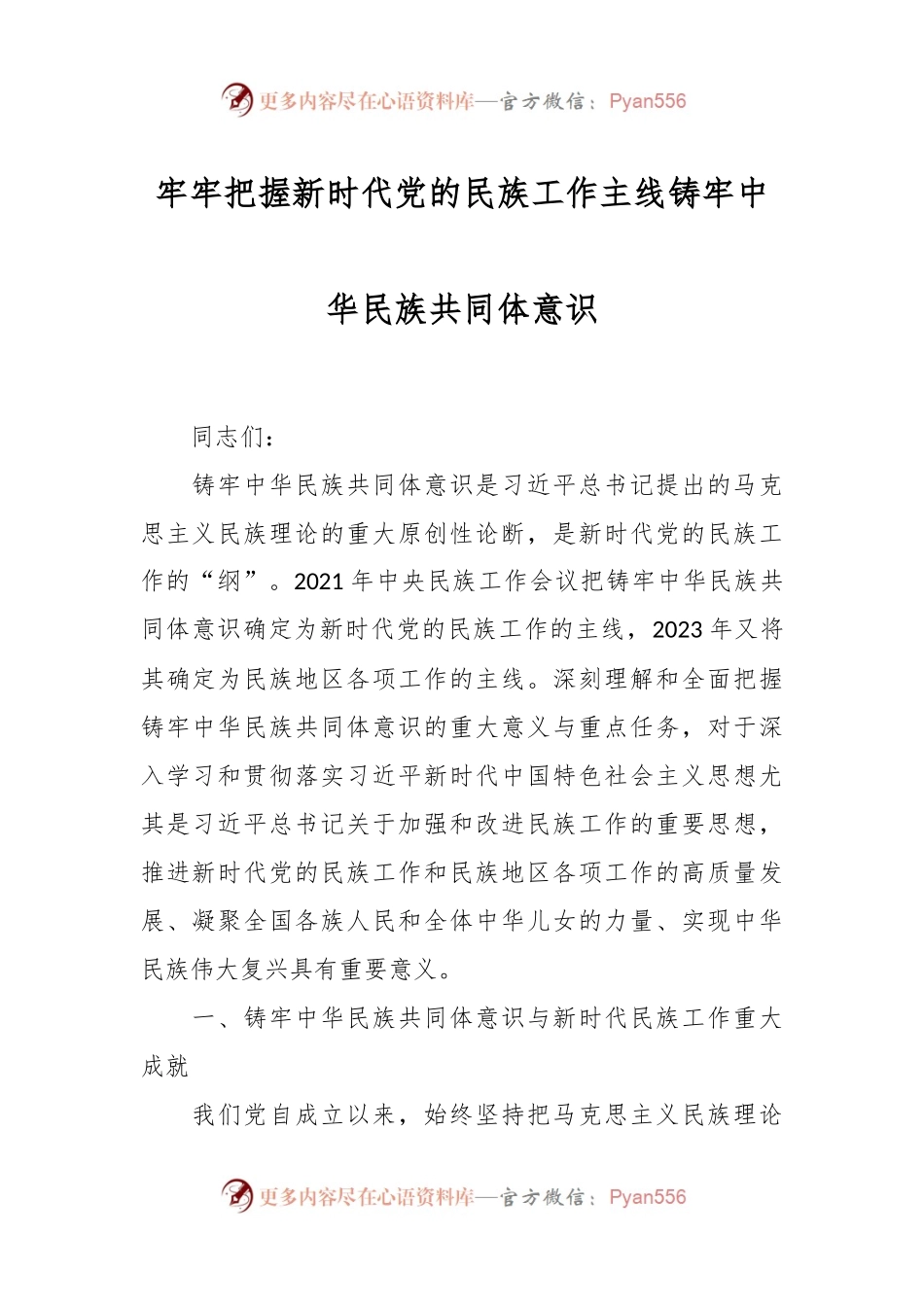 更多内容尽在心语资料库—官方微信：Pyan556

牢牢把握新时代党的民族工作主线铸牢中华民族共同体意识

同志们：

铸牢中华民族共同体意识是习近平总书记提出的马克思主义民族理论的重大原创性论断，是新时代党的民族工作的“纲”。2021年中央民族工作会议把铸牢中华民族共同体意识确定为新时代党的民族工作的主线，2023年又将其确定为民族地区各项工作的主线。深刻理解和全面把握铸牢中华民族共同体意识的重大意义与重点任务，对于深入学习和贯彻落实习近平新时代中国特色社会主义思想尤其是习近平总书记关于加强和改进民族工作的重要思想，推进新时代党的民族工作和民族地区各项工作的高质量发展、凝聚全国各族人民和全体中华儿女的力量、实现中华民族伟大复兴具有重要意义。

一、铸牢中华民族共同体意识与新时代民族工作重大成就

我们党自成立以来，始终坚持把马克思主义民族理论

更多内容尽在心语资料库—官方微信：Pyan556